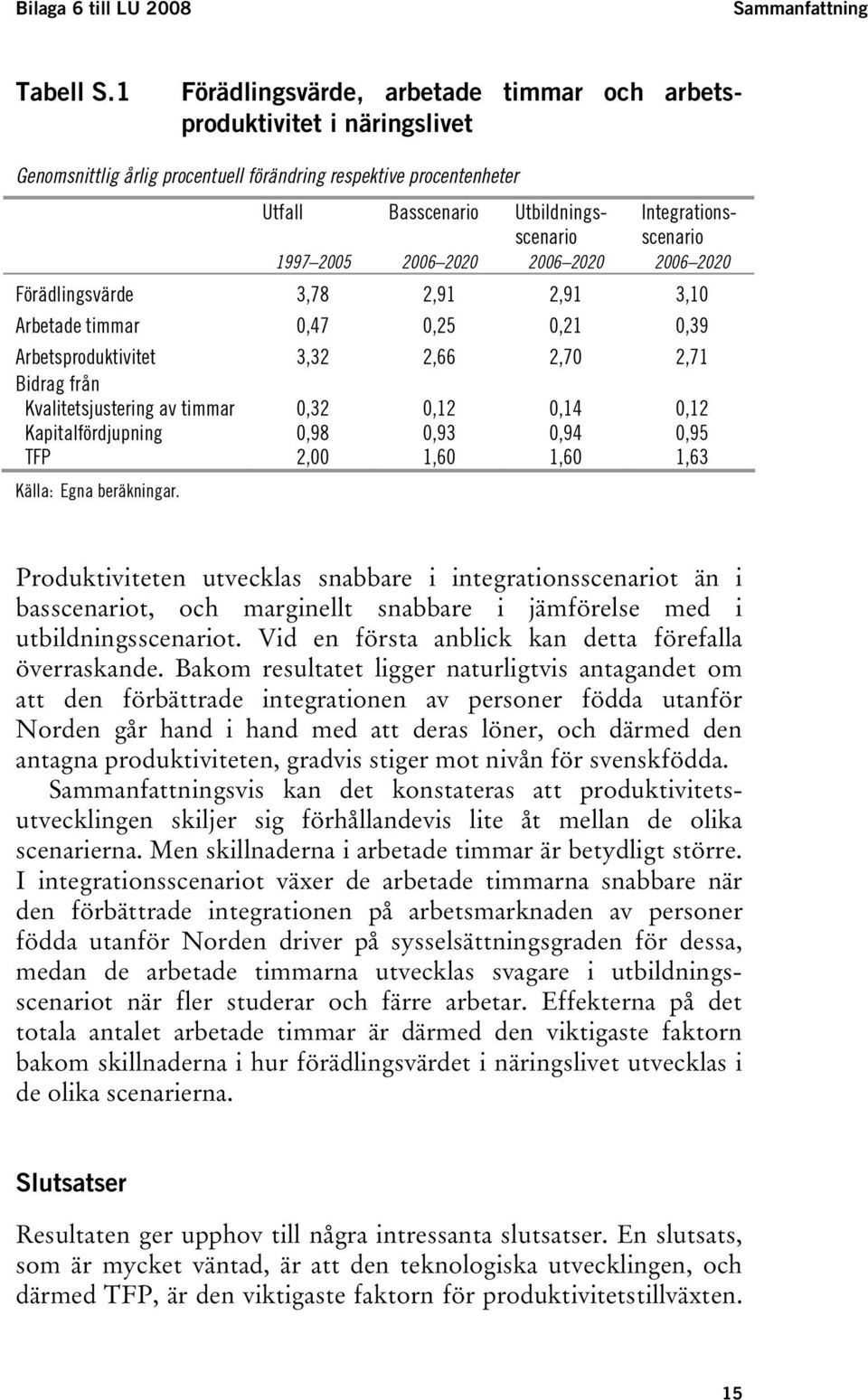 Bilaga 6 till LU 2008 Sammanfattning

Tabell S.1 Förädlingsvärde, arbetade timmar och arbetsproduktivitet i näringslivet

Genomsnittlig årlig procentuell förändring respektive procentenheter

| | Utfall 1997–2005 | Basscenario 2006–2020 | Utbildningsscenario 2006–2020 | Integrationsscenario 2006–2020 |
|---|---|---|---|---|
| Förädlingsvärde | 3,78 | 2,91 | 2,91 | 3,10 |
| Arbetade timmar | 0,47 | 0,25 | 0,21 | 0,39 |
| Arbetsproduktivitet | 3,32 | 2,66 | 2,70 | 2,71 |
| Bidrag från | | | | |
| Kvalitetsjustering av timmar | 0,32 | 0,12 | 0,14 | 0,12 |
| Kapitalfördjupning | 0,98 | 0,93 | 0,94 | 0,95 |
| TFP | 2,00 | 1,60 | 1,60 | 1,63 |

Källa: Egna beräkningar.

Produktiviteten utvecklas snabbare i integrationsscenariot än i basscenariot, och marginellt snabbare i jämförelse med i utbildningsscenariot. Vid en första anblick kan detta förefalla överraskande. Bakom resultatet ligger naturligtvis antagandet om att den förbättrade integrationen av personer födda utanför Norden går hand i hand med att deras löner, och därmed den antagna produktiviteten, gradvis stiger mot nivån för svenskfödda.

Sammanfattningsvis kan det konstateras att produktivitetsutvecklingen skiljer sig förhållandevis lite åt mellan de olika scenarierna. Men skillnaderna i arbetade timmar är betydligt större. I integrationsscenariot växer de arbetade timmarna snabbare när den förbättrade integrationen på arbetsmarknaden av personer födda utanför Norden driver på sysselsättningsgraden för dessa, medan de arbetade timmarna utvecklas svagare i utbildningsscenariot när fler studerar och färre arbetar. Effekterna på det totala antalet arbetade timmar är därmed den viktigaste faktorn bakom skillnaderna i hur förädlingsvärdet i näringslivet utvecklas i de olika scenarierna.

Slutsatser

Resultaten ger upphov till några intressanta slutsatser. En slutsats, som är mycket väntad, är att den teknologiska utvecklingen, och därmed TFP, är den viktigaste faktorn för produktivitetstillväxten.

15